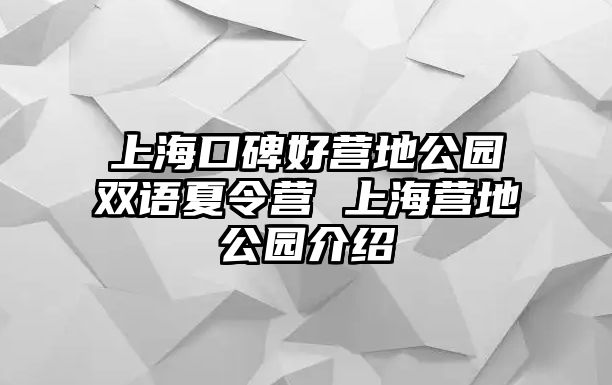 上海口碑好营地公园双语夏令营 上海营地公园介绍